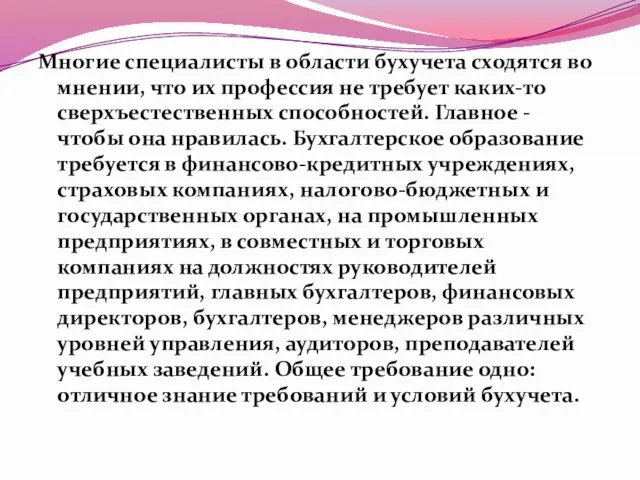 Многие специалисты в области бухучета сходятся во мнении, что их профессия не требует каких-то сверхъестественных способностей. Главное - чтобы она нравилась. Бухгалтерское образование требуется в финансово-кредитных учреждениях, страховых компаниях, налогово-бюджетных и государственных органах, на промышленных предприятиях, в совместных и торговых компаниях на должностях руководителей предприятий, главных бухгалтеров, финансовых директоров, бухгалтеров, менеджеров различных уровней управления, аудиторов, преподавателей учебных заведений. Общее требование одно: отличное знание требований и условий бухучета.